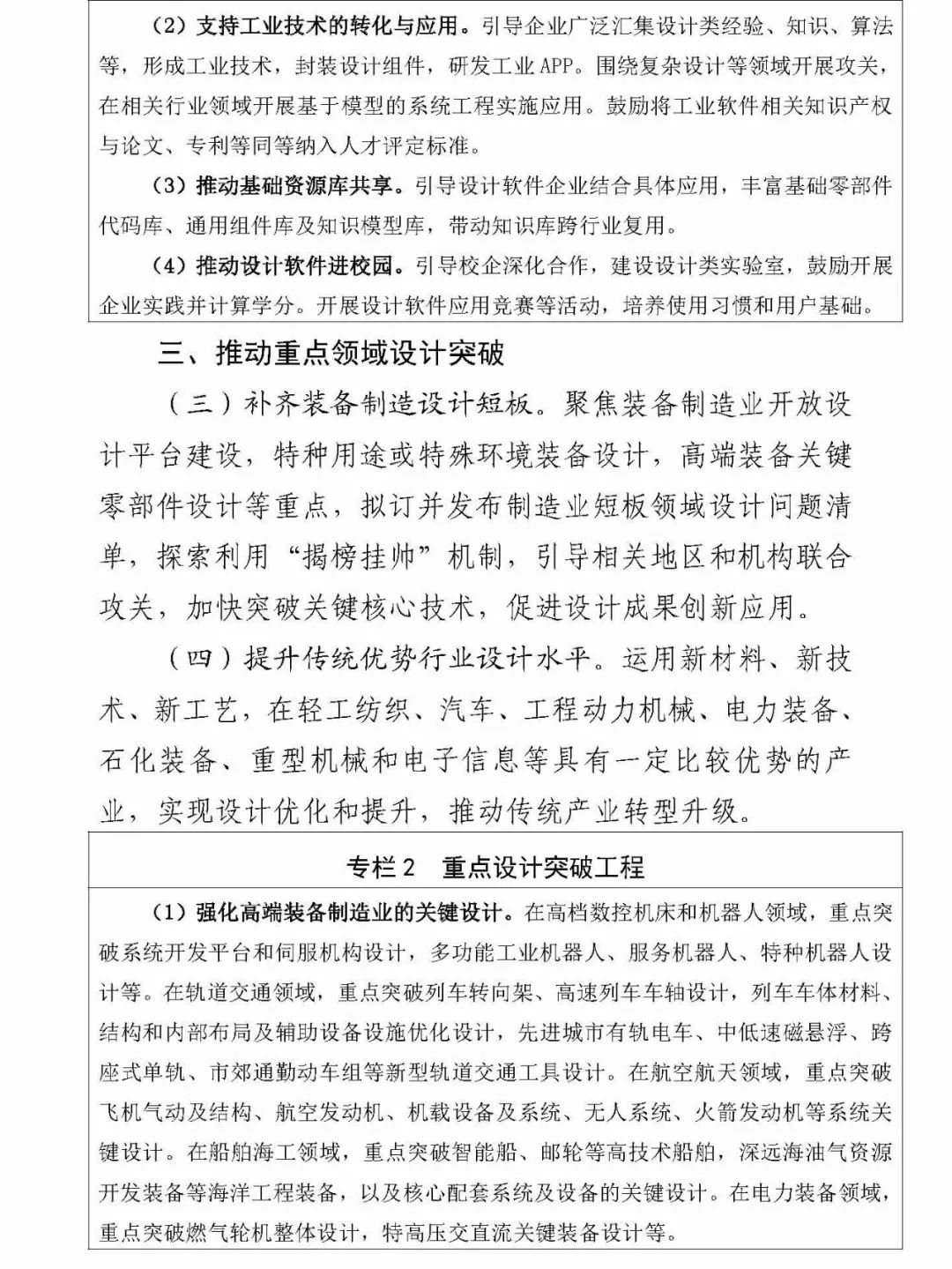 （2）支持工业技术的转化与应用。引导企业广泛汇集设计类经验、知识、算法等，形成工业技术，封装设计组件，研发工业APP。围绕复杂设计等领域开展攻关，在相关行业领域开展基于模型的系统工程实施应用。鼓励将工业软件相关知识产权与论文、专利等同等纳入人才评定标准。

（3）推动基础资源库共享。引导设计软件企业结合具体应用，丰富基础零部件代码库、通用组件库及知识模型库，带动知识库跨行业复用。

（4）推动设计软件进校园。引导校企深化合作，建设设计类实验室，鼓励开展企业实践并计算学分。开展设计软件应用竞赛等活动，培养使用习惯和用户基础。

三、推动重点领域设计突破

（三）补齐装备制造设计短板。聚焦装备制造业开放设计平台建设，特种用途或特殊环境装备设计，高端装备关键零部件设计等重点，拟订并发布制造业短板领域设计问题清单，探索利用“揭榜挂帅”机制，引导相关地区和机构联合攻关，加快突破关键核心技术，促进设计成果创新应用。

（四）提升传统优势行业设计水平。运用新材料、新技术、新工艺，在轻工纺织、汽车、工程动力机械、电力装备、石化装备、重型机械和电子信息等具有一定比较优势的产业，实现设计优化和提升，推动传统产业转型升级。

专栏2　重点设计突破工程

（1）强化高端装备制造业的关键设计。在高档数控机床和机器人领域，重点突破系统开发平台和伺服机构设计，多功能工业机器人、服务机器人、特种机器人设计等。在轨道交通领域，重点突破列车转向架、高速列车车轴设计，列车车体材料、结构和内部布局及辅助设备设施优化设计，先进城市有轨电车、中低速磁悬浮、跨座式单轨、市郊通勤动车组等新型轨道交通工具设计。在航空航天领域，重点突破飞机气动及结构、航空发动机、机载设备及系统、无人系统、火箭发动机等系统关键设计。在船舶海工领域，重点突破智能船、邮轮等高技术船舶，深远海油气资源开发装备等海洋工程装备，以及核心配套系统及设备的关键设计。在电力装备领域，重点突破燃气轮机整体设计，特高压交直流关键装备设计等。